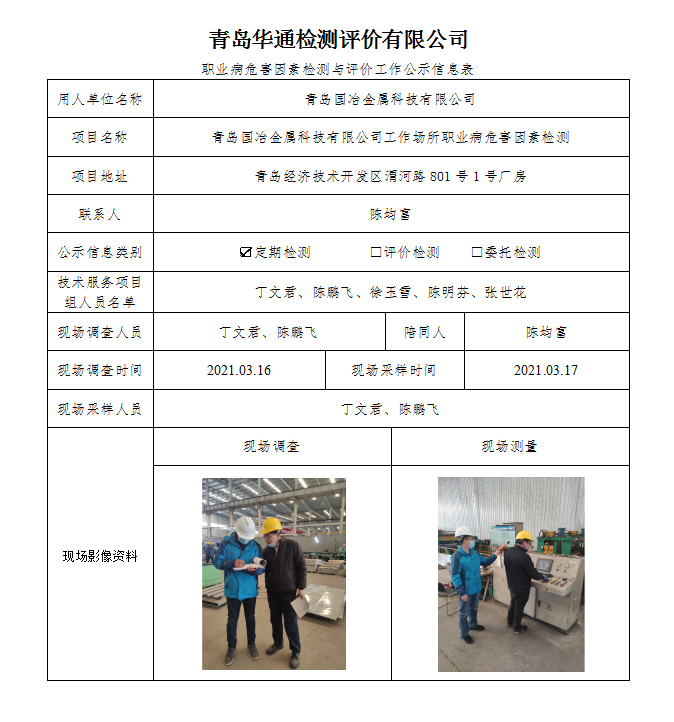 青岛华通检测评价有限公司

职业病危害因素检测与评价工作公示信息表

用人单位名称
青岛国冶金属科技有限公司

项目名称
青岛国冶金属科技有限公司工作场所职业病危害因素检测

项目地址
青岛经济技术开发区渭河路801号1号厂房

联系人
陈均富

公示信息类别
☑定期检测 ☐评价检测 ☐委托检测

技术服务项目组人员名单
丁文君、陈鹏飞、徐玉雪、陈明芬、张世花

现场调查人员
丁文君、陈鹏飞
陪同人
陈均富

现场调查时间
2021.03.16
现场采样时间
2021.03.17

现场采样人员
丁文君、陈鹏飞

现场影像资料
现场调查
现场测量